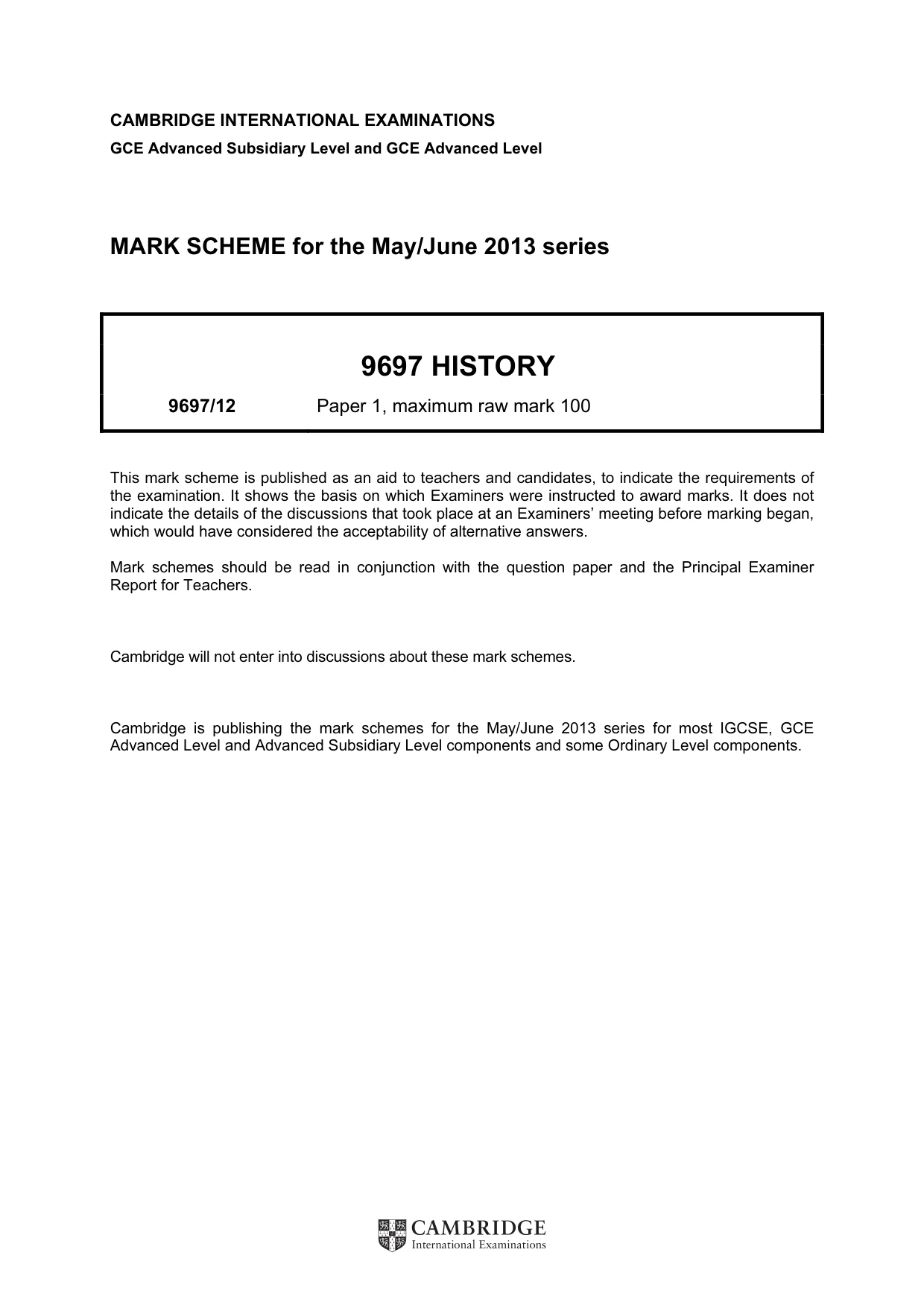 CAMBRIDGE INTERNATIONAL EXAMINATIONS
GCE Advanced Subsidiary Level and GCE Advanced Level

MARK SCHEME for the May/June 2013 series

9697 HISTORY

9697/12 Paper 1, maximum raw mark 100

This mark scheme is published as an aid to teachers and candidates, to indicate the requirements of the examination. It shows the basis on which Examiners were instructed to award marks. It does not indicate the details of the discussions that took place at an Examiners' meeting before marking began, which would have considered the acceptability of alternative answers.

Mark schemes should be read in conjunction with the question paper and the Principal Examiner Report for Teachers.

Cambridge will not enter into discussions about these mark schemes.

Cambridge is publishing the mark schemes for the May/June 2013 series for most IGCSE, GCE Advanced Level and Advanced Subsidiary Level components and some Ordinary Level components.

CAMBRIDGE
International Examinations